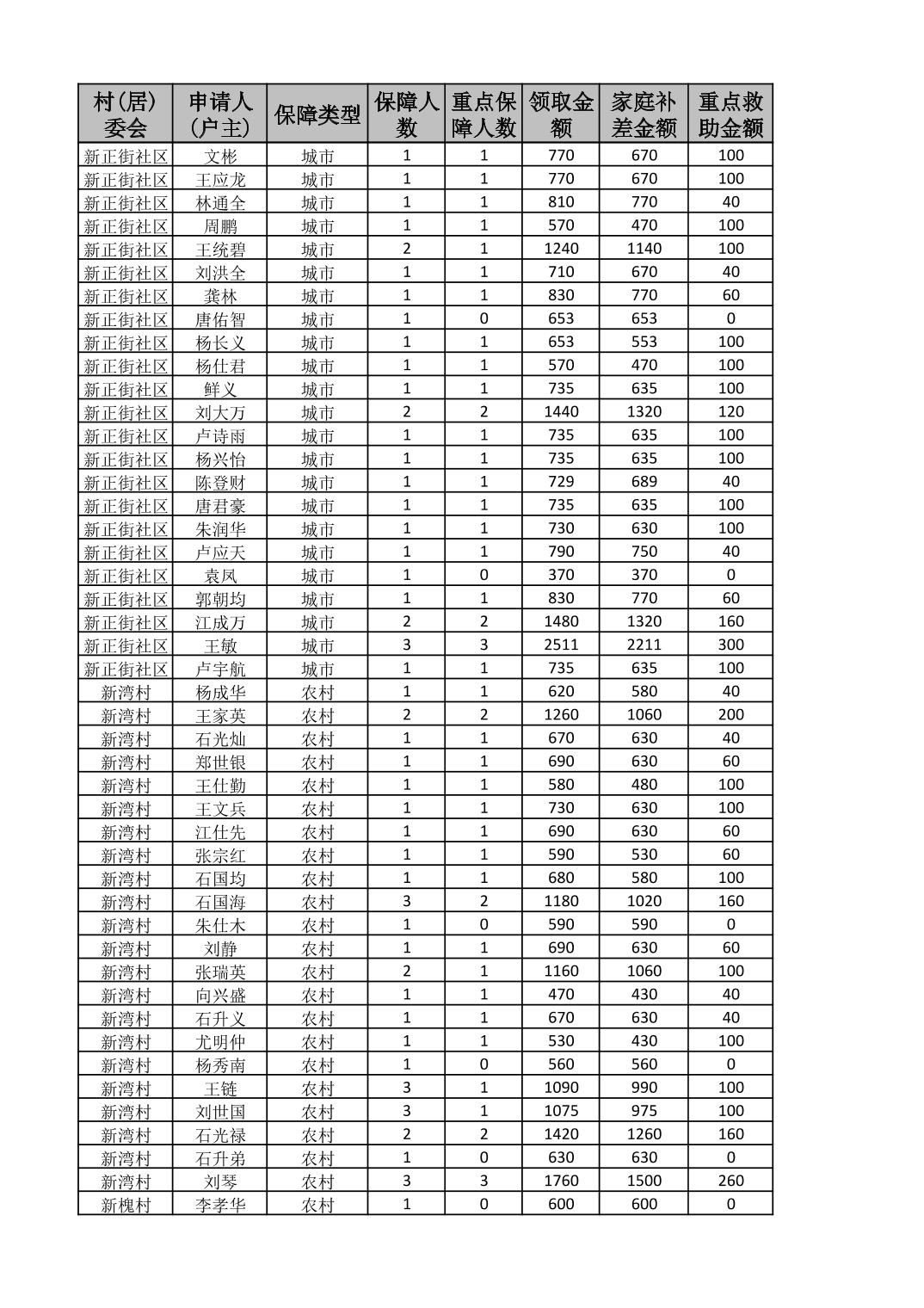 | 村(居)委会 | 申请人(户主) | 保障类型 | 保障人数 | 重点保障人数 | 领取金额 | 家庭补差金额 | 重点救助金额 |
|---|---|---|---|---|---|---|---|
| 新正街社区 | 文彬 | 城市 | 1 | 1 | 770 | 670 | 100 |
| 新正街社区 | 王应龙 | 城市 | 1 | 1 | 770 | 670 | 100 |
| 新正街社区 | 林通全 | 城市 | 1 | 1 | 810 | 770 | 40 |
| 新正街社区 | 周鹏 | 城市 | 1 | 1 | 570 | 470 | 100 |
| 新正街社区 | 王统碧 | 城市 | 2 | 1 | 1240 | 1140 | 100 |
| 新正街社区 | 刘洪全 | 城市 | 1 | 1 | 710 | 670 | 40 |
| 新正街社区 | 龚林 | 城市 | 1 | 1 | 830 | 770 | 60 |
| 新正街社区 | 唐佑智 | 城市 | 1 | 0 | 653 | 653 | 0 |
| 新正街社区 | 杨长义 | 城市 | 1 | 1 | 653 | 553 | 100 |
| 新正街社区 | 杨仕君 | 城市 | 1 | 1 | 570 | 470 | 100 |
| 新正街社区 | 鲜义 | 城市 | 1 | 1 | 735 | 635 | 100 |
| 新正街社区 | 刘大万 | 城市 | 2 | 2 | 1440 | 1320 | 120 |
| 新正街社区 | 卢诗雨 | 城市 | 1 | 1 | 735 | 635 | 100 |
| 新正街社区 | 杨兴怡 | 城市 | 1 | 1 | 735 | 635 | 100 |
| 新正街社区 | 陈登财 | 城市 | 1 | 1 | 729 | 689 | 40 |
| 新正街社区 | 唐君豪 | 城市 | 1 | 1 | 735 | 635 | 100 |
| 新正街社区 | 朱润华 | 城市 | 1 | 1 | 730 | 630 | 100 |
| 新正街社区 | 卢应天 | 城市 | 1 | 1 | 790 | 750 | 40 |
| 新正街社区 | 袁凤 | 城市 | 1 | 0 | 370 | 370 | 0 |
| 新正街社区 | 郭朝均 | 城市 | 1 | 1 | 830 | 770 | 60 |
| 新正街社区 | 江成万 | 城市 | 2 | 2 | 1480 | 1320 | 160 |
| 新正街社区 | 王敏 | 城市 | 3 | 3 | 2511 | 2211 | 300 |
| 新正街社区 | 卢宇航 | 城市 | 1 | 1 | 735 | 635 | 100 |
| 新湾村 | 杨成华 | 农村 | 1 | 1 | 620 | 580 | 40 |
| 新湾村 | 王家英 | 农村 | 2 | 2 | 1260 | 1060 | 200 |
| 新湾村 | 石光灿 | 农村 | 1 | 1 | 670 | 630 | 40 |
| 新湾村 | 郑世银 | 农村 | 1 | 1 | 690 | 630 | 60 |
| 新湾村 | 王仕勤 | 农村 | 1 | 1 | 580 | 480 | 100 |
| 新湾村 | 王文兵 | 农村 | 1 | 1 | 730 | 630 | 100 |
| 新湾村 | 江仕先 | 农村 | 1 | 1 | 690 | 630 | 60 |
| 新湾村 | 张宗红 | 农村 | 1 | 1 | 590 | 530 | 60 |
| 新湾村 | 石国均 | 农村 | 1 | 1 | 680 | 580 | 100 |
| 新湾村 | 石国海 | 农村 | 3 | 2 | 1180 | 1020 | 160 |
| 新湾村 | 朱仕木 | 农村 | 1 | 0 | 590 | 590 | 0 |
| 新湾村 | 刘静 | 农村 | 1 | 1 | 690 | 630 | 60 |
| 新湾村 | 张瑞英 | 农村 | 2 | 1 | 1160 | 1060 | 100 |
| 新湾村 | 向兴盛 | 农村 | 1 | 1 | 470 | 430 | 40 |
| 新湾村 | 石升义 | 农村 | 1 | 1 | 670 | 630 | 40 |
| 新湾村 | 尤明仲 | 农村 | 1 | 1 | 530 | 430 | 100 |
| 新湾村 | 杨秀南 | 农村 | 1 | 0 | 560 | 560 | 0 |
| 新湾村 | 王链 | 农村 | 3 | 1 | 1090 | 990 | 100 |
| 新湾村 | 刘世国 | 农村 | 3 | 1 | 1075 | 975 | 100 |
| 新湾村 | 石光禄 | 农村 | 2 | 2 | 1420 | 1260 | 160 |
| 新湾村 | 石升弟 | 农村 | 1 | 0 | 630 | 630 | 0 |
| 新湾村 | 刘琴 | 农村 | 3 | 3 | 1760 | 1500 | 260 |
| 新槐村 | 李孝华 | 农村 | 1 | 0 | 600 | 600 | 0 |